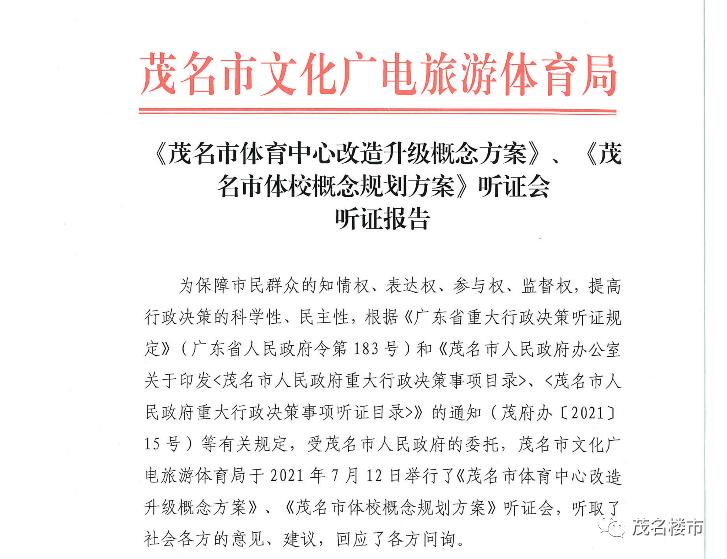 茂名市文化广电旅游体育局

《茂名市体育中心改造升级概念方案》、《茂名市体校概念规划方案》听证会
听证报告

为保障市民群众的知情权、表达权、参与权、监督权，提高行政决策的科学性、民主性，根据《广东省重大行政决策听证规定》（广东省人民政府令第183号）和《茂名市人民政府办公室关于印发<茂名市人民政府重大行政决策事项目录>、<茂名市人民政府重大行政决策事项听证目录>》的通知（茂府办〔2021〕15号）等有关规定，受茂名市人民政府的委托，茂名市文化广电旅游体育局于2021年7月12日举行了《茂名市体育中心改造升级概念方案》、《茂名市体校概念规划方案》听证会，听取了社会各方的意见、建议，回应了各方问询。

茂名楼市